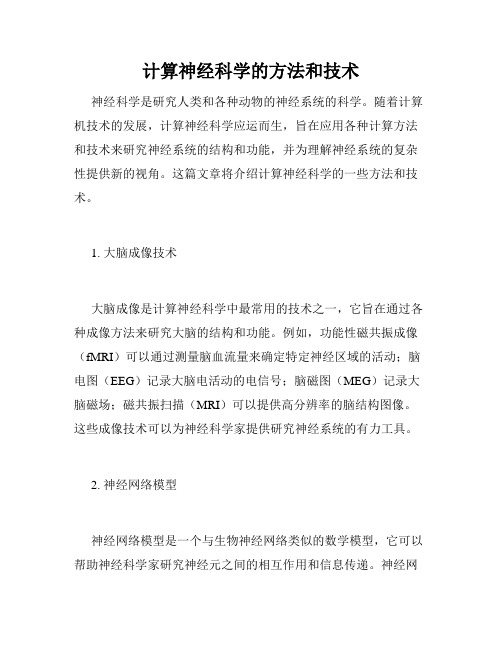 计算神经科学的方法和技术

神经科学是研究人类和各种动物的神经系统的科学。随着计算机技术的发展，计算神经科学应运而生，旨在应用各种计算方法和技术来研究神经系统的结构和功能，并为理解神经系统的复杂性提供新的视角。这篇文章将介绍计算神经科学的一些方法和技术。

1. 大脑成像技术

大脑成像是计算神经科学中最常用的技术之一，它旨在通过各种成像方法来研究大脑的结构和功能。例如，功能性磁共振成像（fMRI）可以通过测量脑血流量来确定特定神经区域的活动；脑电图（EEG）记录大脑电活动的电信号；脑磁图（MEG）记录大脑磁场；磁共振扫描（MRI）可以提供高分辨率的脑结构图像。这些成像技术可以为神经科学家提供研究神经系统的有力工具。

2. 神经网络模型

神经网络模型是一个与生物神经网络类似的数学模型，它可以帮助神经科学家研究神经元之间的相互作用和信息传递。神经网